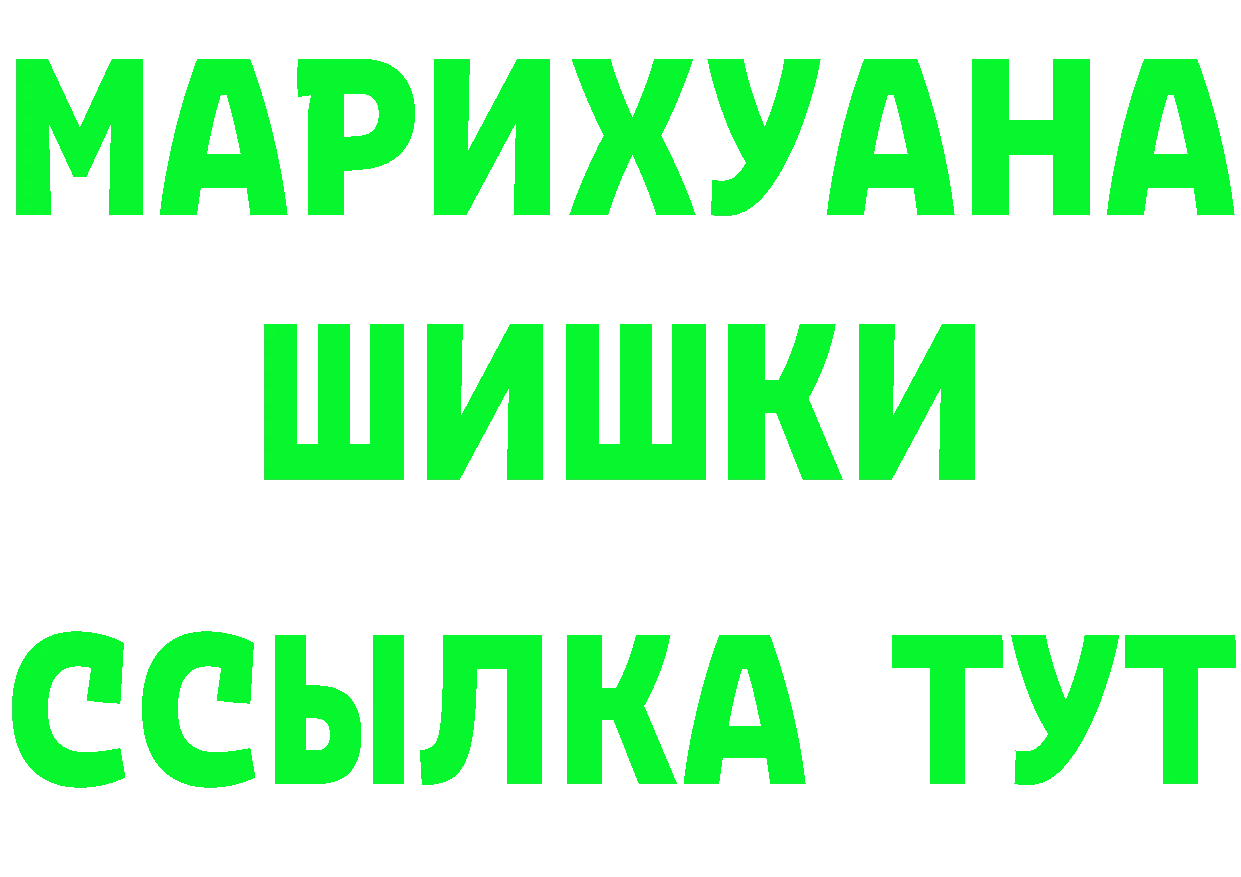 МАРИХУАНА
ШИШКИ
ССЫЛКА ТУТ